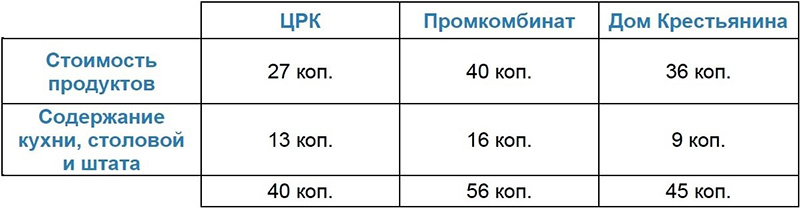 |  | ЦРК | Промкомбинат | Дом Крестьянина |
|---|---|---|---|
| Стоимость продуктов | 27 коп. | 40 коп. | 36 коп. |
| Содержание кухни, столовой и штата | 13 коп. | 16 коп. | 9 коп. |
|  | 40 коп. | 56 коп. | 45 коп. |